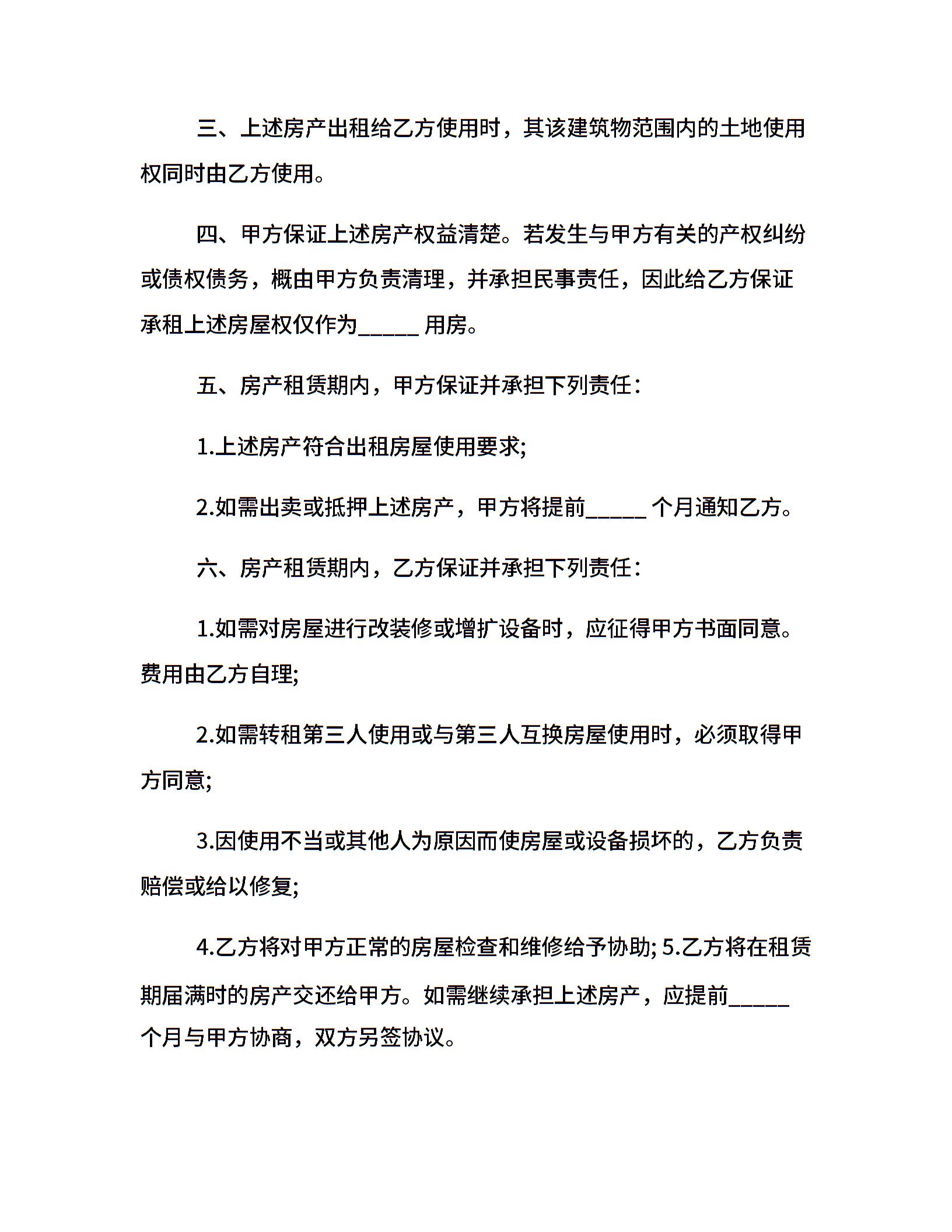 三、上述房产出租给乙方使用时，其该建筑物范围内的土地使用权同时由乙方使用。

四、甲方保证上述房产权益清楚。若发生与甲方有关的产权纠纷或债权债务，概由甲方负责清理，并承担民事责任，因此给乙方保证承租上述房屋权仅作为_____ 用房。

五、房产租赁期内，甲方保证并承担下列责任：

1.上述房产符合出租房屋使用要求;

2.如需出卖或抵押上述房产，甲方将提前_____ 个月通知乙方。

六、房产租赁期内，乙方保证并承担下列责任：

1.如需对房屋进行改装修或增扩设备时，应征得甲方书面同意。费用由乙方自理;

2.如需转租第三人使用或与第三人互换房屋使用时，必须取得甲方同意;

3.因使用不当或其他人为原因而使房屋或设备损坏的，乙方负责赔偿或给以修复;

4.乙方将对甲方正常的房屋检查和维修给予协助; 5.乙方将在租赁期届满时的房产交还给甲方。如需继续承担上述房产，应提前_____ 个月与甲方协商，双方另签协议。